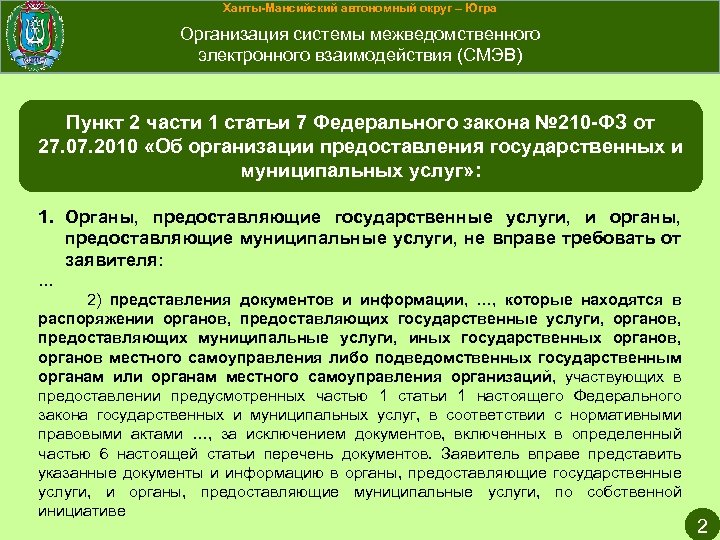 Ханты-Мансийский автономный округ – Югра

Организация системы межведомственного электронного взаимодействия (СМЭВ)

Пункт 2 части 1 статьи 7 Федерального закона №210-ФЗ от 27.07.2010 «Об организации предоставления государственных и муниципальных услуг»:

1. Органы, предоставляющие государственные услуги, и органы, предоставляющие муниципальные услуги, не вправе требовать от заявителя:

...

2) представления документов и информации, ..., которые находятся в распоряжении органов, предоставляющих государственные услуги, органов, предоставляющих муниципальные услуги, иных государственных органов, органов местного самоуправления либо подведомственных государственным органам или органам местного самоуправления организаций, участвующих в предоставлении предусмотренных частью 1 статьи 1 настоящего Федерального закона государственных и муниципальных услуг, в соответствии с нормативными правовыми актами ..., за исключением документов, включенных в определенный частью 6 настоящей статьи перечень документов. Заявитель вправе представить указанные документы и информацию в органы, предоставляющие государственные услуги, и органы, предоставляющие муниципальные услуги, по собственной инициативе

2